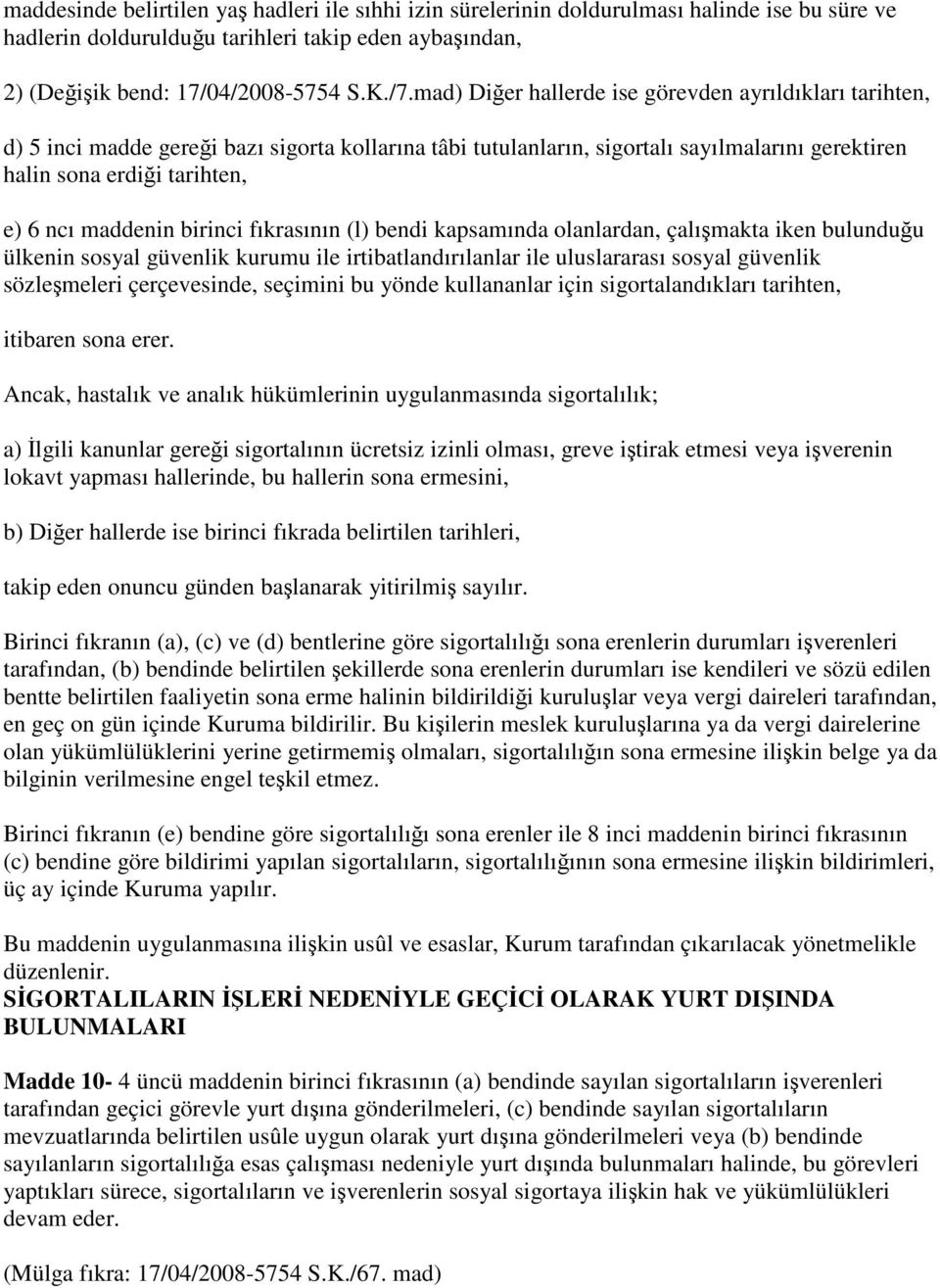 maddesinde belirtilen yaş hadleri ile sıhhi izin sürelerinin doldurulması halinde ise bu süre ve hadlerin doldurulduğu tarihleri takip eden aybaşından,

2) (Değişik bend: 17/04/2008-5754 S.K./7.mad) Diğer hallerde ise görevden ayrıldıkları tarihten,

d) 5 inci madde gereği bazı sigorta kollarına tâbi tutulanların, sigortalı sayılmalarını gerektiren halin sona erdiği tarihten,

e) 6 ncı maddenin birinci fıkrasının (l) bendi kapsamında olanlardan, çalışmakta iken bulunduğu ülkenin sosyal güvenlik kurumu ile irtibatlandırılanlar ile uluslararası sosyal güvenlik sözleşmeleri çerçevesinde, seçimini bu yönde kullananlar için sigortalandıkları tarihten,

itibaren sona erer.

Ancak, hastalık ve analık hükümlerinin uygulanmasında sigortalılık;

a) İlgili kanunlar gereği sigortalının ücretsiz izinli olması, greve iştirak etmesi veya işverenin lokavt yapması hallerinde, bu hallerin sona ermesini,

b) Diğer hallerde ise birinci fıkrada belirtilen tarihleri,

takip eden onuncu günden başlanarak yitirilmiş sayılır.

Birinci fıkranın (a), (c) ve (d) bentlerine göre sigortalılığı sona erenlerin durumları işverenleri tarafından, (b) bendinde belirtilen şekillerde sona erenlerin durumları ise kendileri ve sözü edilen bentte belirtilen faaliyetin sona erme halinin bildirildiği kuruluşlar veya vergi daireleri tarafından, en geç on gün içinde Kuruma bildirilir. Bu kişilerin meslek kuruluşlarına ya da vergi dairelerine olan yükümlülüklerini yerine getirmemiş olmaları, sigortalılığın sona ermesine ilişkin belge ya da bilginin verilmesine engel teşkil etmez.

Birinci fıkranın (e) bendine göre sigortalılığı sona erenler ile 8 inci maddenin birinci fıkrasının (c) bendine göre bildirimi yapılan sigortalıların, sigortalılığının sona ermesine ilişkin bildirimleri, üç ay içinde Kuruma yapılır.

Bu maddenin uygulanmasına ilişkin usûl ve esaslar, Kurum tarafından çıkarılacak yönetmelikle düzenlenir.
SİGORTALILARIN İŞLERİ NEDENİYLE GEÇİCİ OLARAK YURT DIŞINDA BULUNMALARI

Madde 10- 4 üncü maddenin birinci fıkrasının (a) bendinde sayılan sigortalıların işverenleri tarafından geçici görevle yurt dışına gönderilmeleri, (c) bendinde sayılan sigortalıların mevzuatlarında belirtilen usûle uygun olarak yurt dışına gönderilmeleri veya (b) bendinde sayılanların sigortalılığa esas çalışması nedeniyle yurt dışında bulunmaları halinde, bu görevleri yaptıkları sürece, sigortalıların ve işverenlerin sosyal sigortaya ilişkin hak ve yükümlülükleri devam eder.

(Mülga fıkra: 17/04/2008-5754 S.K./67. mad)